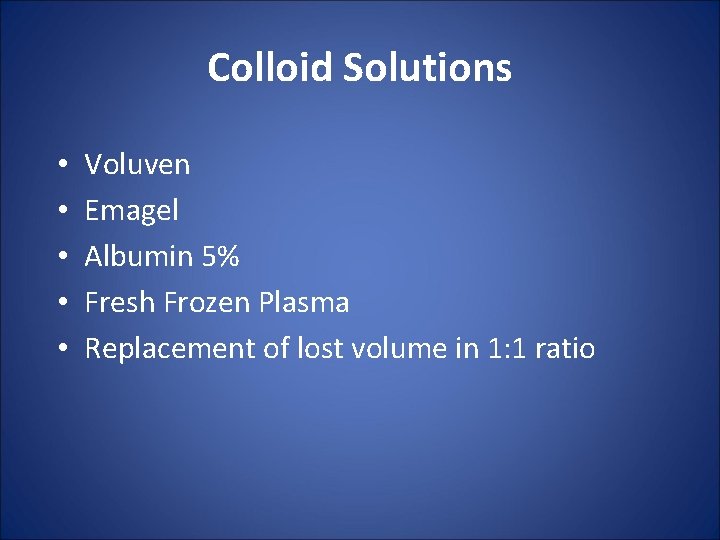 Colloid Solutions

• Voluven
• Emagel
• Albumin 5%
• Fresh Frozen Plasma
• Replacement of lost volume in 1:1 ratio